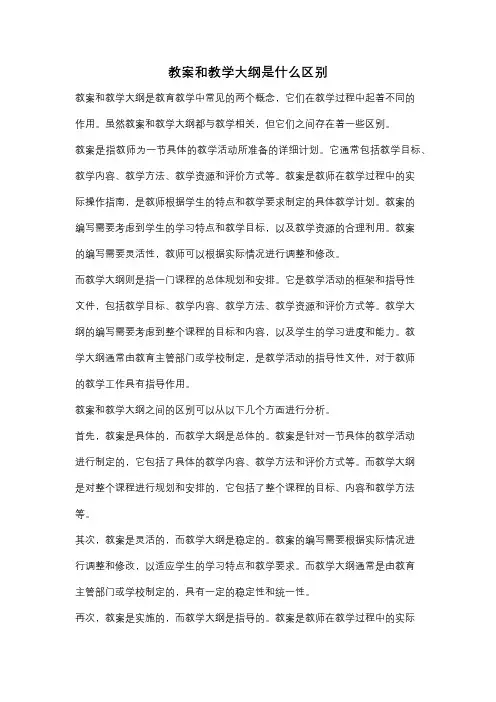 教案和教学大纲是什么区别

教案和教学大纲是教育教学中常见的两个概念，它们在教学过程中起着不同的作用。虽然教案和教学大纲都与教学相关，但它们之间存在着一些区别。

教案是指教师为一节具体的教学活动所准备的详细计划。它通常包括教学目标、教学内容、教学方法、教学资源和评价方式等。教案是教师在教学过程中的实际操作指南，是教师根据学生的特点和教学要求制定的具体教学计划。教案的编写需要考虑到学生的学习特点和教学目标，以及教学资源的合理利用。教案的编写需要灵活性，教师可以根据实际情况进行调整和修改。

而教学大纲则是指一门课程的总体规划和安排。它是教学活动的框架和指导性文件，包括教学目标、教学内容、教学方法、教学资源和评价方式等。教学大纲的编写需要考虑到整个课程的目标和内容，以及学生的学习进度和能力。教学大纲通常由教育主管部门或学校制定，是教学活动的指导性文件，对于教师的教学工作具有指导作用。

教案和教学大纲之间的区别可以从以下几个方面进行分析。

首先，教案是具体的，而教学大纲是总体的。教案是针对一节具体的教学活动进行制定的，它包括了具体的教学内容、教学方法和评价方式等。而教学大纲是对整个课程进行规划和安排的，它包括了整个课程的目标、内容和教学方法等。

其次，教案是灵活的，而教学大纲是稳定的。教案的编写需要根据实际情况进行调整和修改，以适应学生的学习特点和教学要求。而教学大纲通常是由教育主管部门或学校制定的，具有一定的稳定性和统一性。

再次，教案是实施的，而教学大纲是指导的。教案是教师在教学过程中的实际